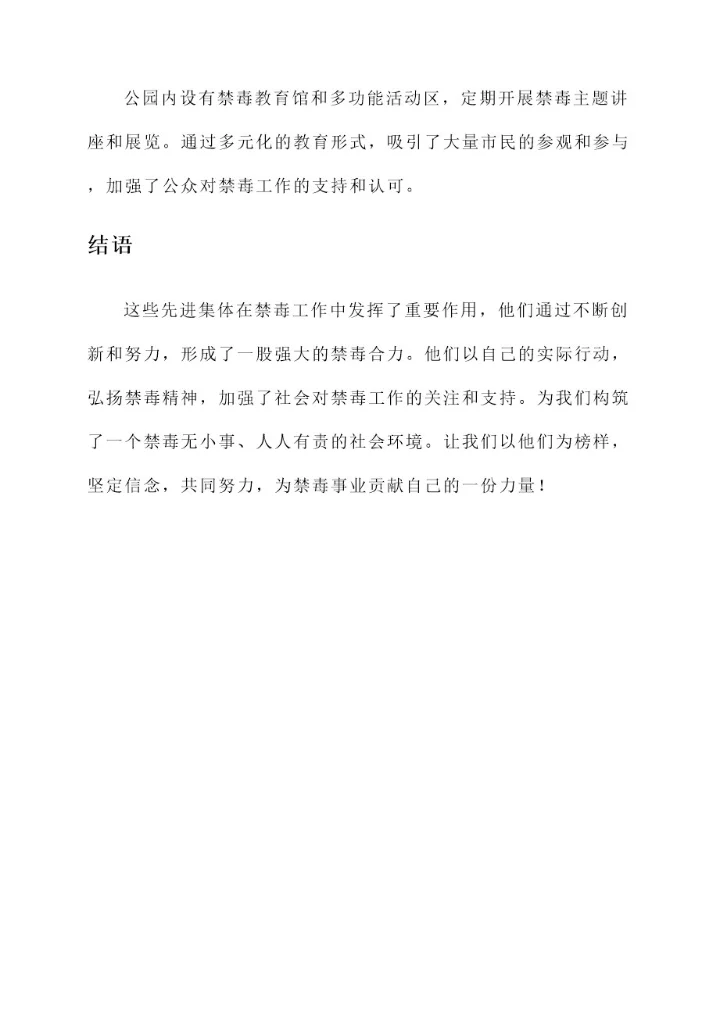 公园内设有禁毒教育馆和多功能活动区，定期开展禁毒主题讲座和展览。通过多元化的教育形式，吸引了大量市民的参观和参与，加强了公众对禁毒工作的支持和认可。

结语

这些先进集体在禁毒工作中发挥了重要作用，他们通过不断创新和努力，形成了一股强大的禁毒合力。他们以自己的实际行动，弘扬禁毒精神，加强了社会对禁毒工作的关注和支持。为我们构筑了一个禁毒无小事、人人有责的社会环境。让我们以他们为榜样，坚定信念，共同努力，为禁毒事业贡献自己的一份力量！